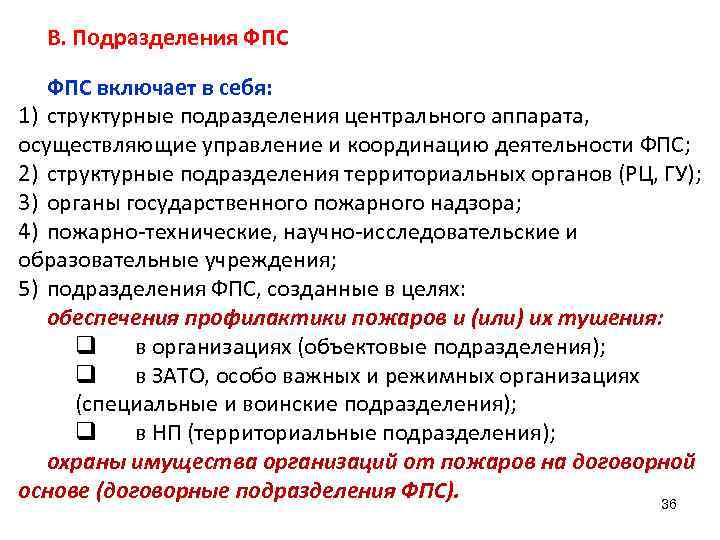 В. Подразделения ФПС

ФПС включает в себя:
1) структурные подразделения центрального аппарата, осуществляющие управление и координацию деятельности ФПС;
2) структурные подразделения территориальных органов (РЦ, ГУ);
3) органы государственного пожарного надзора;
4) пожарно-технические, научно-исследовательские и образовательные учреждения;
5) подразделения ФПС, созданные в целях:
обеспечения профилактики пожаров и (или) их тушения:
❑ в организациях (объектовые подразделения);
❑ в ЗАТО, особо важных и режимных организациях (специальные и воинские подразделения);
❑ в НП (территориальные подразделения);
охраны имущества организаций от пожаров на договорной основе (договорные подразделения ФПС).

36